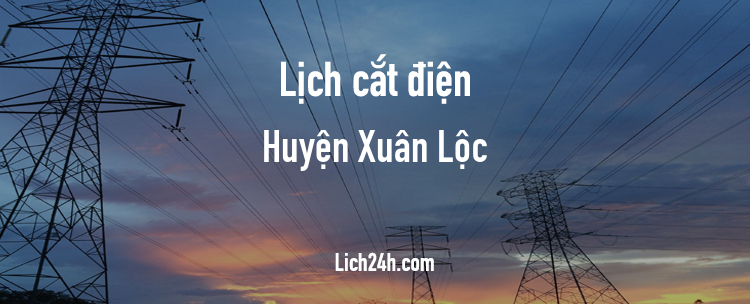 Lịch cắt điện
Huyện Xuân Lộc

Lich24h.com